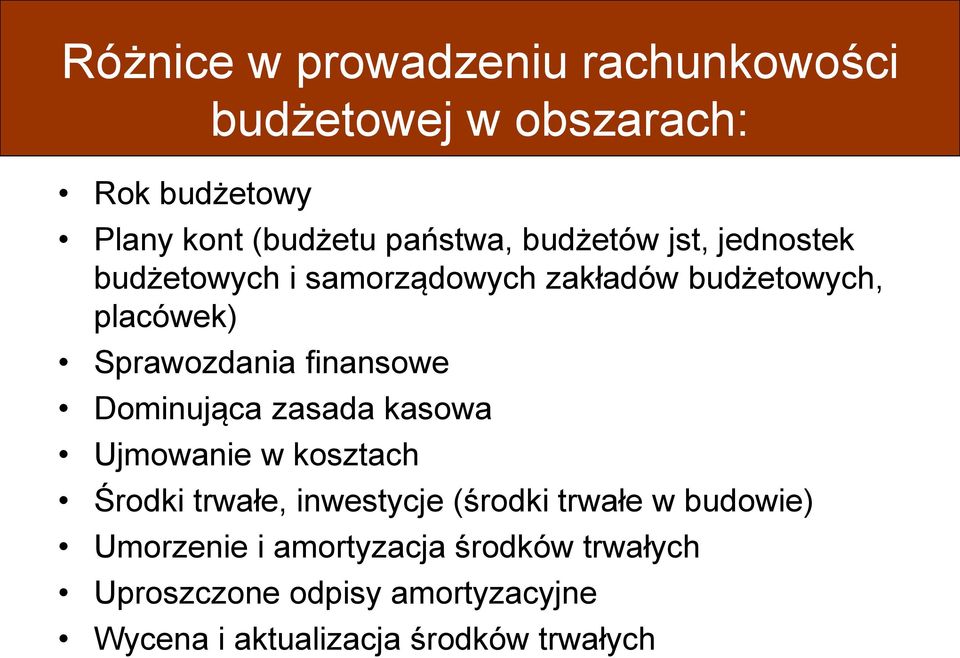 Różnice w prowadzeniu rachunkowości budżetowej w obszarach:

• Rok budżetowy
• Plany kont (budżetu państwa, budżetów jst, jednostek budżetowych i samorządowych zakładów budżetowych, placówek)
• Sprawozdania finansowe
• Dominująca zasada kasowa
• Ujmowanie w kosztach
• Środki trwałe, inwestycje (środki trwałe w budowie)
• Umorzenie i amortyzacja środków trwałych
• Uproszczone odpisy amortyzacyjne
• Wycena i aktualizacja środków trwałych